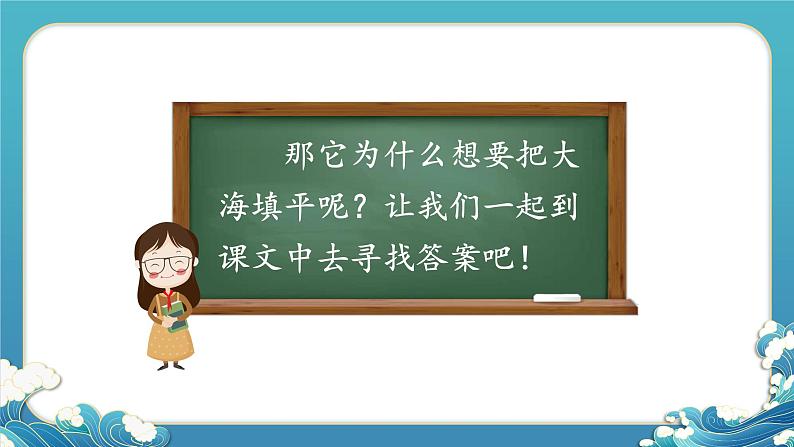 那它为什么想要把大海填平呢？让我们一起到课文中去寻找答案吧！